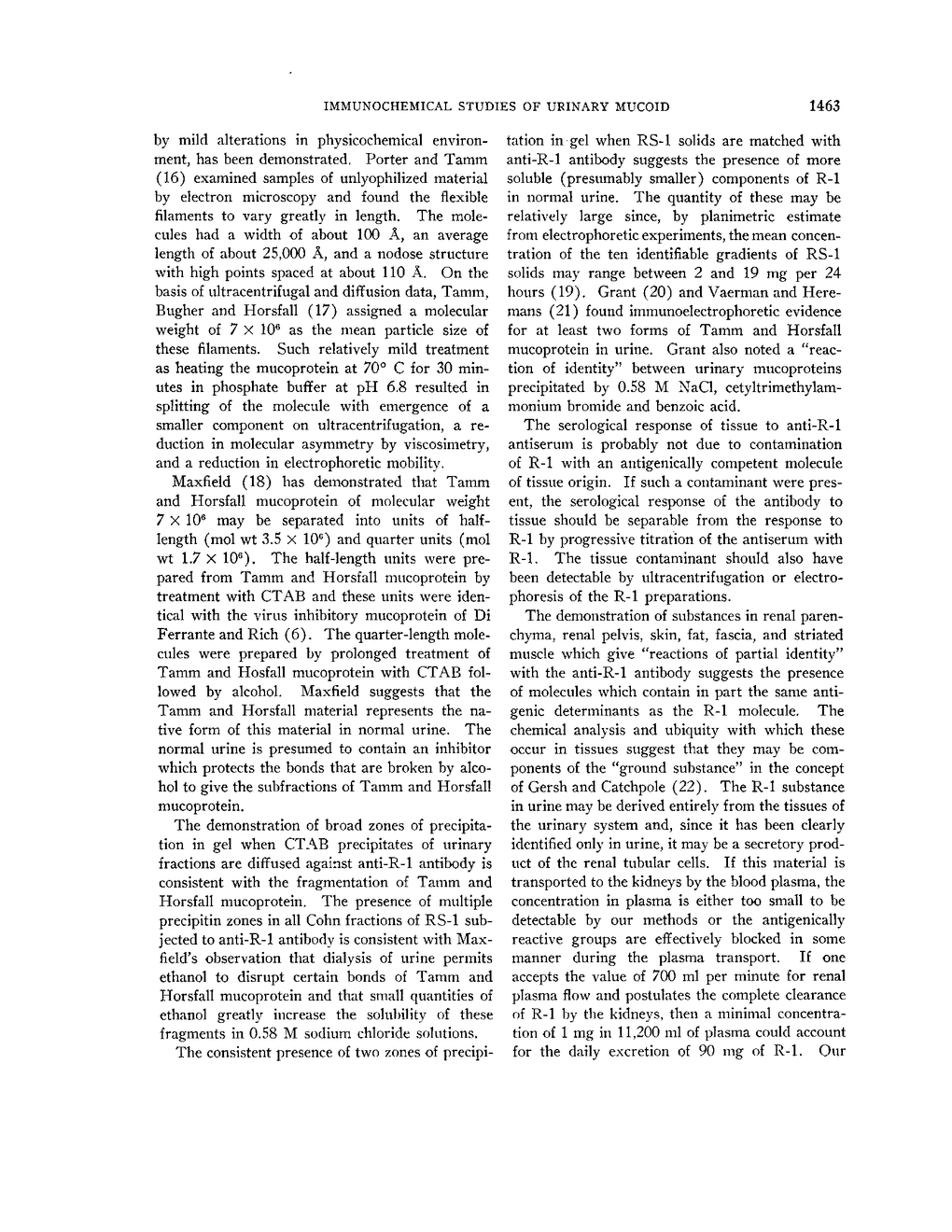 IMMUNOCHEMICAL STUDIES OF URINARY MUCOID 1463

by mild alterations in physicochemical environment, has been demonstrated. Porter and Tamm (16) examined samples of unlyophilized material by electron microscopy and found the flexible filaments to vary greatly in length. The molecules had a width of about 100 Å, an average length of about 25,000 Å, and a nodose structure with high points spaced at about 110 Å. On the basis of ultracentrifugal and diffusion data, Tamm, Bugher and Horsfall (17) assigned a molecular weight of $7 \times 10^6$ as the mean particle size of these filaments. Such relatively mild treatment as heating the mucoprotein at 70° C for 30 minutes in phosphate buffer at pH 6.8 resulted in splitting of the molecule with emergence of a smaller component on ultracentrifugation, a reduction in molecular asymmetry by viscosimetry, and a reduction in electrophoretic mobility.

Maxfield (18) has demonstrated that Tamm and Horsfall mucoprotein of molecular weight $7 \times 10^6$ may be separated into units of half-length (mol wt $3.5 \times 10^6$) and quarter units (mol wt $1.7 \times 10^6$). The half-length units were prepared from Tamm and Horsfall mucoprotein by treatment with CTAB and these units were identical with the virus inhibitory mucoprotein of Di Ferrante and Rich (6). The quarter-length molecules were prepared by prolonged treatment of Tamm and Hosfall mucoprotein with CTAB followed by alcohol. Maxfield suggests that the Tamm and Horsfall material represents the native form of this material in normal urine. The normal urine is presumed to contain an inhibitor which protects the bonds that are broken by alcohol to give the subfractions of Tamm and Horsfall mucoprotein.

The demonstration of broad zones of precipitation in gel when CTAB precipitates of urinary fractions are diffused against anti-R-1 antibody is consistent with the fragmentation of Tamm and Horsfall mucoprotein. The presence of multiple precipitin zones in all Cohn fractions of RS-1 subjected to anti-R-1 antibody is consistent with Maxfield's observation that dialysis of urine permits ethanol to disrupt certain bonds of Tamm and Horsfall mucoprotein and that small quantities of ethanol greatly increase the solubility of these fragments in 0.58 M sodium chloride solutions.

The consistent presence of two zones of precipitation in gel when RS-1 solids are matched with anti-R-1 antibody suggests the presence of more soluble (presumably smaller) components of R-1 in normal urine. The quantity of these may be relatively large since, by planimetric estimate from electrophoretic experiments, the mean concentration of the ten identifiable gradients of RS-1 solids may range between 2 and 19 mg per 24 hours (19). Grant (20) and Vaerman and Heremans (21) found immunoelectrophoretic evidence for at least two forms of Tamm and Horsfall mucoprotein in urine. Grant also noted a "reaction of identity" between urinary mucoproteins precipitated by 0.58 M NaCl, cetyltrimethylammonium bromide and benzoic acid.

The serological response of tissue to anti-R-1 antiserum is probably not due to contamination of R-1 with an antigenically competent molecule of tissue origin. If such a contaminant were present, the serological response of the antibody to tissue should be separable from the response to R-1 by progressive titration of the antiserum with R-1. The tissue contaminant should also have been detectable by ultracentrifugation or electrophoresis of the R-1 preparations.

The demonstration of substances in renal parenchyma, renal pelvis, skin, fat, fascia, and striated muscle which give "reactions of partial identity" with the anti-R-1 antibody suggests the presence of molecules which contain in part the same antigenic determinants as the R-1 molecule. The chemical analysis and ubiquity with which these occur in tissues suggest that they may be components of the "ground substance" in the concept of Gersh and Catchpole (22). The R-1 substance in urine may be derived entirely from the tissues of the urinary system and, since it has been clearly identified only in urine, it may be a secretory product of the renal tubular cells. If this material is transported to the kidneys by the blood plasma, the concentration in plasma is either too small to be detectable by our methods or the antigenically reactive groups are effectively blocked in some manner during the plasma transport. If one accepts the value of 700 ml per minute for renal plasma flow and postulates the complete clearance of R-1 by the kidneys, then a minimal concentration of 1 mg in 11,200 ml of plasma could account for the daily excretion of 90 mg of R-1. Our